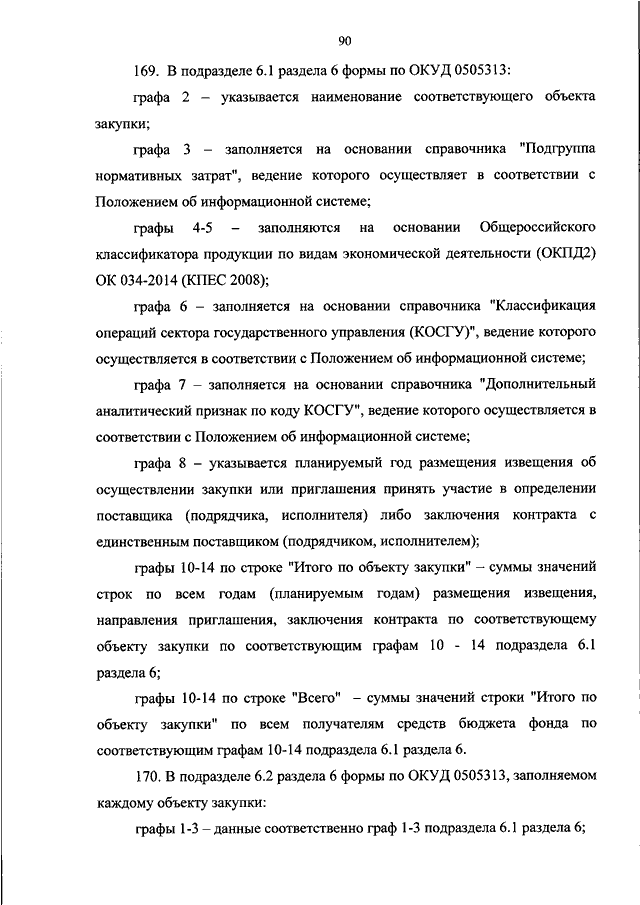 90

169. В подразделе 6.1 раздела 6 формы по ОКУД 0505313:

графа 2 – указывается наименование соответствующего объекта закупки;

графа 3 – заполняется на основании справочника "Подгруппа нормативных затрат", ведение которого осуществляет в соответствии с Положением об информационной системе;

графы 4-5 – заполняются на основании Общероссийского классификатора продукции по видам экономической деятельности (ОКПД2) ОК 034-2014 (КПЕС 2008);

графа 6 – заполняется на основании справочника "Классификация операций сектора государственного управления (КОСГУ)", ведение которого осуществляется в соответствии с Положением об информационной системе;

графа 7 – заполняется на основании справочника "Дополнительный аналитический признак по коду КОСГУ", ведение которого осуществляется в соответствии с Положением об информационной системе;

графа 8 – указывается планируемый год размещения извещения об осуществлении закупки или приглашения принять участие в определении поставщика (подрядчика, исполнителя) либо заключения контракта с единственным поставщиком (подрядчиком, исполнителем);

графы 10-14 по строке "Итого по объекту закупки" – суммы значений строк по всем годам (планируемым годам) размещения извещения, направления приглашения, заключения контракта по соответствующему объекту закупки по соответствующим графам 10 - 14 подраздела 6.1 раздела 6;

графы 10-14 по строке "Всего" – суммы значений строки "Итого по объекту закупки" по всем получателям средств бюджета фонда по соответствующим графам 10-14 подраздела 6.1 раздела 6.

170. В подразделе 6.2 раздела 6 формы по ОКУД 0505313, заполняемом каждому объекту закупки:

графы 1-3 – данные соответственно граф 1-3 подраздела 6.1 раздела 6;